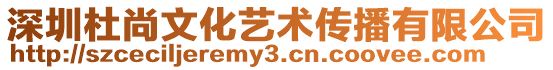 深圳杜尚文化艺术传播有限公司
http://szceciljeremy3.cn.coovee.com